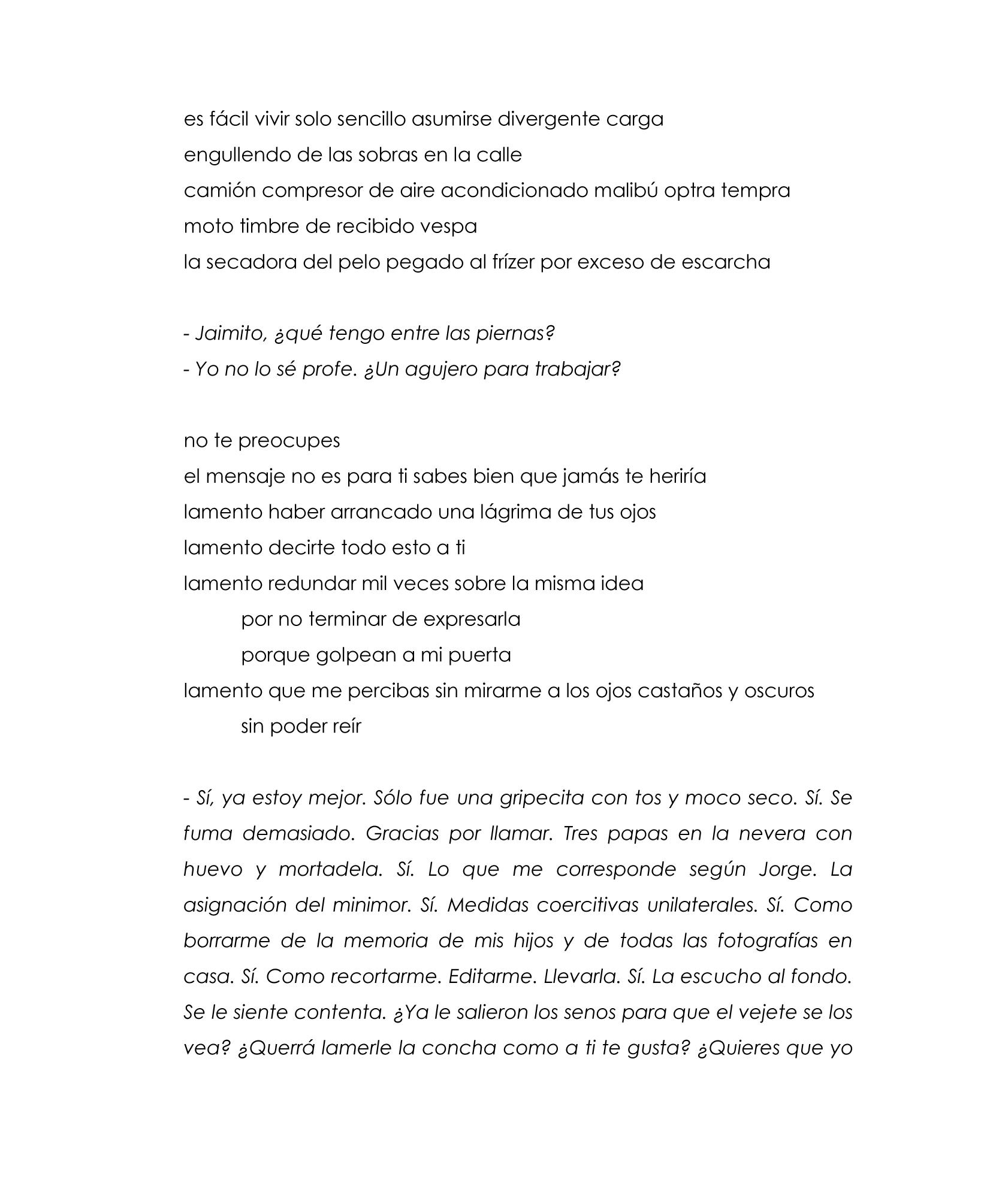 es fácil vivir solo sencillo asumirse divergente carga
engullendo de las sobras en la calle
camión compresor de aire acondicionado malibú optra tempra
moto timbre de recibido vespa
la secadora del pelo pegado al frízer por exceso de escarcha

- Jaimito, ¿qué tengo entre las piernas?
- Yo no lo sé profe. ¿Un agujero para trabajar?

no te preocupes
el mensaje no es para ti sabes bien que jamás te heriría
lamento haber arrancado una lágrima de tus ojos
lamento decirte todo esto a ti
lamento redundar mil veces sobre la misma idea
por no terminar de expresarla
porque golpean a mi puerta
lamento que me percibas sin mirarme a los ojos castaños y oscuros
sin poder reír

- Sí, ya estoy mejor. Sólo fue una gripecita con tos y moco seco. Sí. Se fuma demasiado. Gracias por llamar. Tres papas en la nevera con huevo y mortadela. Sí. Lo que me corresponde según Jorge. La asignación del minimor. Sí. Medidas coercitivas unilaterales. Sí. Como borrarme de la memoria de mis hijos y de todas las fotografías en casa. Sí. Como recortarme. Editarme. Llevarla. Sí. La escucho al fondo. Se le siente contenta. ¿Ya le salieron los senos para que el vejete se los vea? ¿Querrá lamerle la concha como a ti te gusta? ¿Quieres que yo